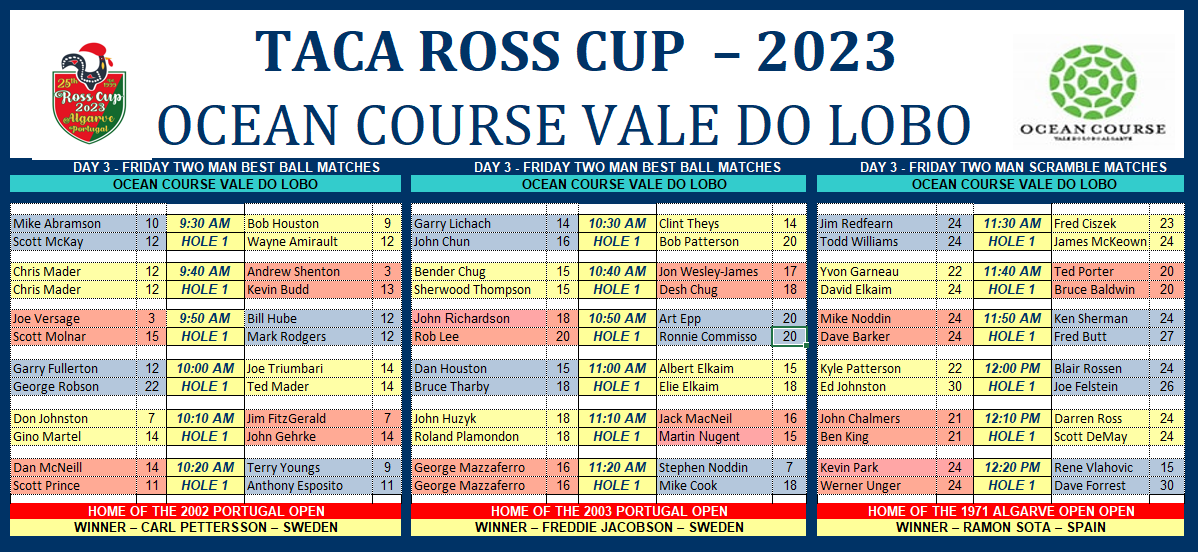 25th Ross Cup 2023 Algarve Portugal

TACA ROSS CUP – 2023

OCEAN COURSE VALE DO LOBO

OCEAN COURSE

DAY 3 - FRIDAY TWO MAN BEST BALL MATCHES
OCEAN COURSE VALE DO LOBO

| | | | | |
|---|---|---|---|---|
| Mike Abramson | 10 | 9:30 AM | Bob Houston | 9 |
| Scott McKay | 12 | HOLE 1 | Wayne Amirault | 12 |
| Chris Mader | 12 | 9:40 AM | Andrew Shenton | 3 |
| Chris Mader | 12 | HOLE 1 | Kevin Budd | 13 |
| Joe Versage | 3 | 9:50 AM | Bill Hube | 12 |
| Scott Molnar | 15 | HOLE 1 | Mark Rodgers | 12 |
| Garry Fullerton | 12 | 10:00 AM | Joe Triumbari | 14 |
| George Robson | 22 | HOLE 1 | Ted Mader | 14 |
| Don Johnston | 7 | 10:10 AM | Jim FitzGerald | 7 |
| Gino Martel | 14 | HOLE 1 | John Gehrke | 14 |
| Dan McNeill | 14 | 10:20 AM | Terry Youngs | 9 |
| Scott Prince | 11 | HOLE 1 | Anthony Esposito | 11 |

HOME OF THE 2002 PORTUGAL OPEN
WINNER – CARL PETTERSSON – SWEDEN

DAY 3 - FRIDAY TWO MAN BEST BALL MATCHES
OCEAN COURSE VALE DO LOBO

| | | | | |
|---|---|---|---|---|
| Garry Lichach | 14 | 10:30 AM | Clint Theys | 14 |
| John Chun | 16 | HOLE 1 | Bob Patterson | 20 |
| Bender Chug | 15 | 10:40 AM | Jon Wesley-James | 17 |
| Sherwood Thompson | 15 | HOLE 1 | Desh Chug | 18 |
| John Richardson | 18 | 10:50 AM | Art Epp | 20 |
| Rob Lee | 20 | HOLE 1 | Ronnie Commisso | 20 |
| Dan Houston | 15 | 11:00 AM | Albert Elkaim | 15 |
| Bruce Tharby | 18 | HOLE 1 | Elie Elkaim | 18 |
| John Huzyk | 18 | 11:10 AM | Jack MacNeil | 16 |
| Roland Plamondon | 18 | HOLE 1 | Martin Nugent | 15 |
| George Mazzaferro | 16 | 11:20 AM | Stephen Noddin | 7 |
| George Mazzaferro | 16 | HOLE 1 | Mike Cook | 18 |

HOME OF THE 2003 PORTUGAL OPEN
WINNER – FREDDIE JACOBSON – SWEDEN

DAY 3 - FRIDAY TWO MAN SCRAMBLE MATCHES
OCEAN COURSE VALE DO LOBO

| | | | | |
|---|---|---|---|---|
| Jim Redfearn | 24 | 11:30 AM | Fred Ciszek | 23 |
| Todd Williams | 24 | HOLE 1 | James McKeown | 24 |
| Yvon Garneau | 22 | 11:40 AM | Ted Porter | 20 |
| David Elkaim | 24 | HOLE 1 | Bruce Baldwin | 20 |
| Mike Noddin | 24 | 11:50 AM | Ken Sherman | 24 |
| Dave Barker | 24 | HOLE 1 | Fred Butt | 27 |
| Kyle Patterson | 22 | 12:00 PM | Blair Rossen | 24 |
| Ed Johnston | 30 | HOLE 1 | Joe Felstein | 26 |
| John Chalmers | 21 | 12:10 PM | Darren Ross | 24 |
| Ben King | 21 | HOLE 1 | Scott DeMay | 24 |
| Kevin Park | 24 | 12:20 PM | Rene Vlahovic | 15 |
| Werner Unger | 24 | HOLE 1 | Dave Forrest | 30 |

HOME OF THE 1971 ALGARVE OPEN OPEN
WINNER – RAMON SOTA – SPAIN